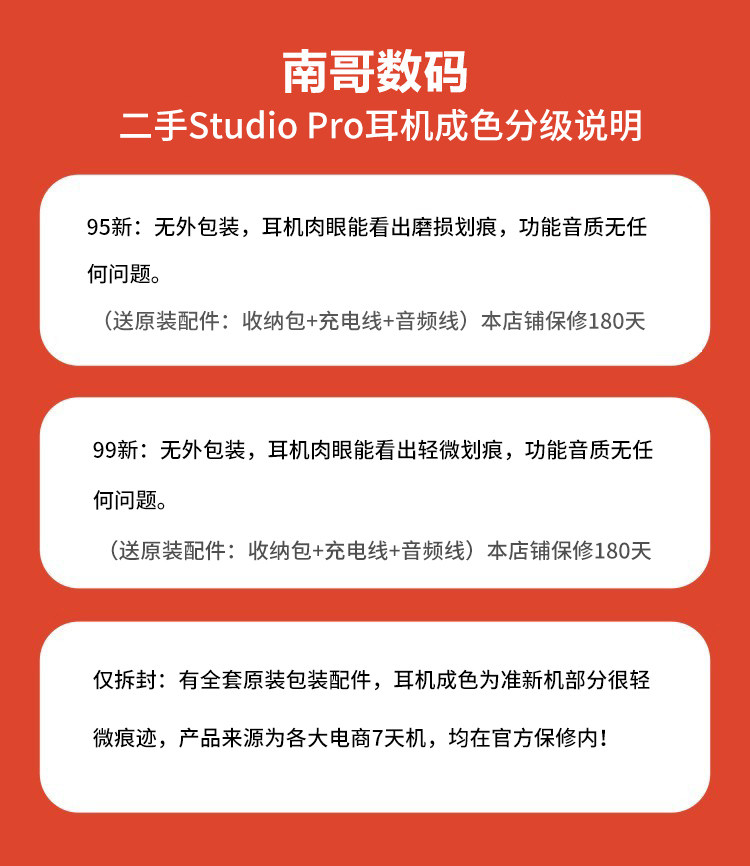 南哥数码

二手Studio Pro耳机成色分级说明

95新：无外包装，耳机肉眼能看出磨损划痕，功能音质无任何问题。

（送原装配件：收纳包+充电线+音频线）本店铺保修180天

99新：无外包装，耳机肉眼能看出轻微划痕，功能音质无任何问题。

（送原装配件：收纳包+充电线+音频线）本店铺保修180天

仅拆封：有全套原装包装配件，耳机成色为准新机部分很轻微痕迹，产品来源为各大电商7天机，均在官方保修内！